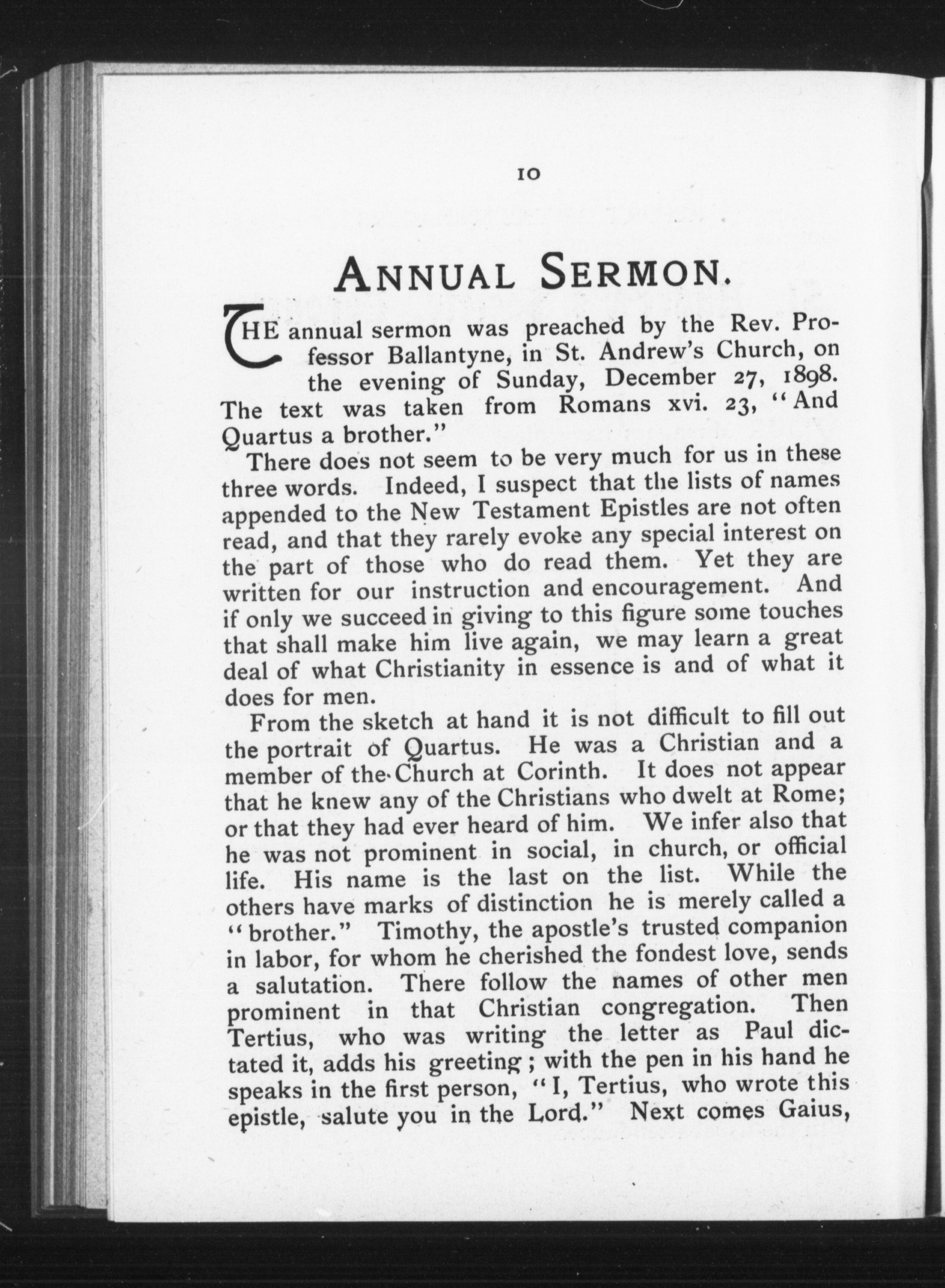 10

ANNUAL SERMON.

THE annual sermon was preached by the Rev. Professor Ballantyne, in St. Andrew's Church, on the evening of Sunday, December 27, 1898. The text was taken from Romans xvi. 23, "And Quartus a brother."

There does not seem to be very much for us in these three words. Indeed, I suspect that the lists of names appended to the New Testament Epistles are not often read, and that they rarely evoke any special interest on the part of those who do read them. Yet they are written for our instruction and encouragement. And if only we succeed in giving to this figure some touches that shall make him live again, we may learn a great deal of what Christianity in essence is and of what it does for men.

From the sketch at hand it is not difficult to fill out the portrait of Quartus. He was a Christian and a member of the Church at Corinth. It does not appear that he knew any of the Christians who dwelt at Rome; or that they had ever heard of him. We infer also that he was not prominent in social, in church, or official life. His name is the last on the list. While the others have marks of distinction he is merely called a "brother." Timothy, the apostle's trusted companion in labor, for whom he cherished the fondest love, sends a salutation. There follow the names of other men prominent in that Christian congregation. Then Tertius, who was writing the letter as Paul dictated it, adds his greeting; with the pen in his hand he speaks in the first person, "I, Tertius, who wrote this epistle, salute you in the Lord." Next comes Gaius,